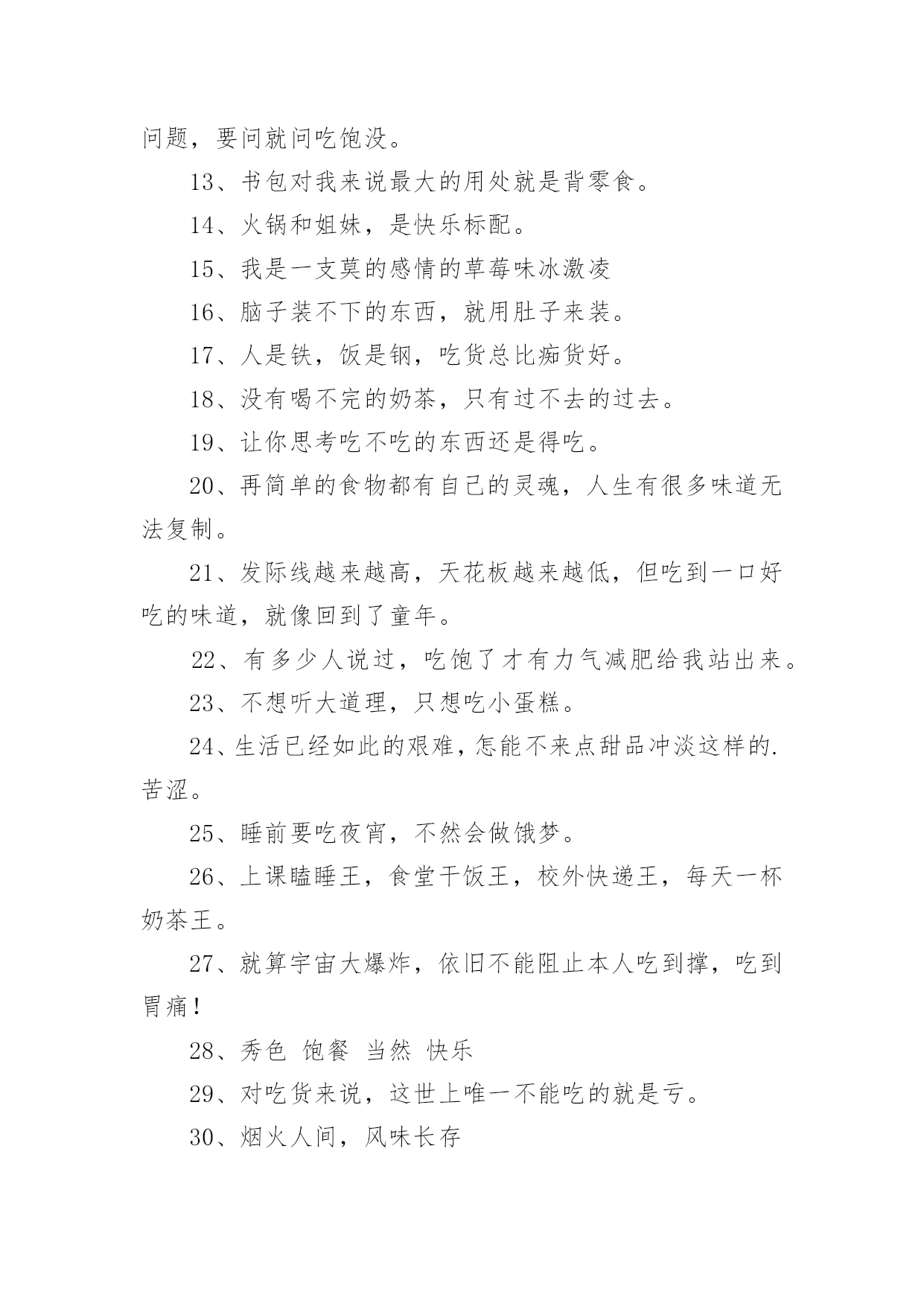 问题，要问就问吃饱没。

13、书包对我来说最大的用处就是背零食。

14、火锅和姐妹，是快乐标配。

15、我是一支莫的感情的草莓味冰激凌

16、脑子装不下的东西，就用肚子来装。

17、人是铁，饭是钢，吃货总比痴货好。

18、没有喝不完的奶茶，只有过不去的过去。

19、让你思考吃不吃的东西还是得吃。

20、再简单的食物都有自己的灵魂，人生有很多味道无法复制。

21、发际线越来越高，天花板越来越低，但吃到一口好吃的味道，就像回到了童年。

22、有多少人说过，吃饱了才有力气减肥给我站出来。

23、不想听大道理，只想吃小蛋糕。

24、生活已经如此的艰难，怎能不来点甜品冲淡这样的.苦涩。

25、睡前要吃夜宵，不然会做饿梦。

26、上课瞌睡王，食堂干饭王，校外快递王，每天一杯奶茶王。

27、就算宇宙大爆炸，依旧不能阻止本人吃到撑，吃到胃痛！

28、秀色 饱餐 当然 快乐

29、对吃货来说，这世上唯一不能吃的就是亏。

30、烟火人间，风味长存